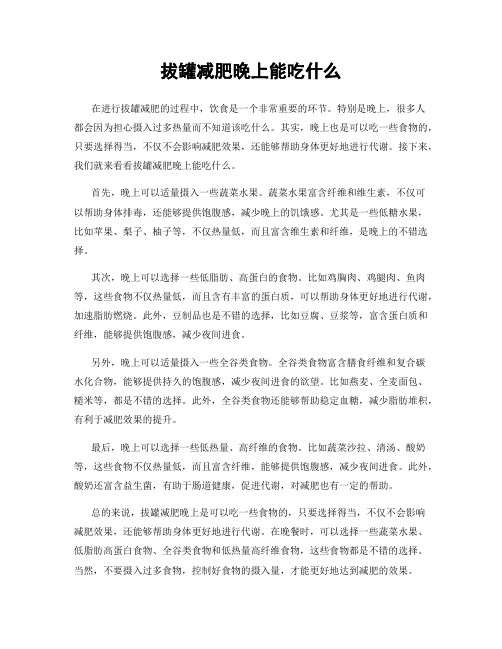 拔罐减肥晚上能吃什么

在进行拔罐减肥的过程中，饮食是一个非常重要的环节。特别是晚上，很多人都会因为担心摄入过多热量而不知道该吃什么。其实，晚上也是可以吃一些食物的，只要选择得当，不仅不会影响减肥效果，还能够帮助身体更好地进行代谢。接下来，我们就来看看拔罐减肥晚上能吃什么。

首先，晚上可以适量摄入一些蔬菜水果。蔬菜水果富含纤维和维生素，不仅可以帮助身体排毒，还能够提供饱腹感，减少晚上的饥饿感。尤其是一些低糖水果，比如苹果、梨子、柚子等，不仅热量低，而且富含维生素和纤维，是晚上的不错选择。

其次，晚上可以选择一些低脂肪、高蛋白的食物。比如鸡胸肉、鸡腿肉、鱼肉等，这些食物不仅热量低，而且含有丰富的蛋白质，可以帮助身体更好地进行代谢，加速脂肪燃烧。此外，豆制品也是不错的选择，比如豆腐、豆浆等，富含蛋白质和纤维，能够提供饱腹感，减少夜间进食。

另外，晚上可以适量摄入一些全谷类食物。全谷类食物富含膳食纤维和复合碳水化合物，能够提供持久的饱腹感，减少夜间进食的欲望。比如燕麦、全麦面包、糙米等，都是不错的选择。此外，全谷类食物还能够帮助稳定血糖，减少脂肪堆积，有利于减肥效果的提升。

最后，晚上可以选择一些低热量、高纤维的食物。比如蔬菜沙拉、清汤、酸奶等，这些食物不仅热量低，而且富含纤维，能够提供饱腹感，减少夜间进食。此外，酸奶还富含益生菌，有助于肠道健康，促进代谢，对减肥也有一定的帮助。

总的来说，拔罐减肥晚上是可以吃一些食物的，只要选择得当，不仅不会影响减肥效果，还能够帮助身体更好地进行代谢。在晚餐时，可以选择一些蔬菜水果、低脂肪高蛋白食物、全谷类食物和低热量高纤维食物，这些食物都是不错的选择。当然，不要摄入过多食物，控制好食物的摄入量，才能更好地达到减肥的效果。